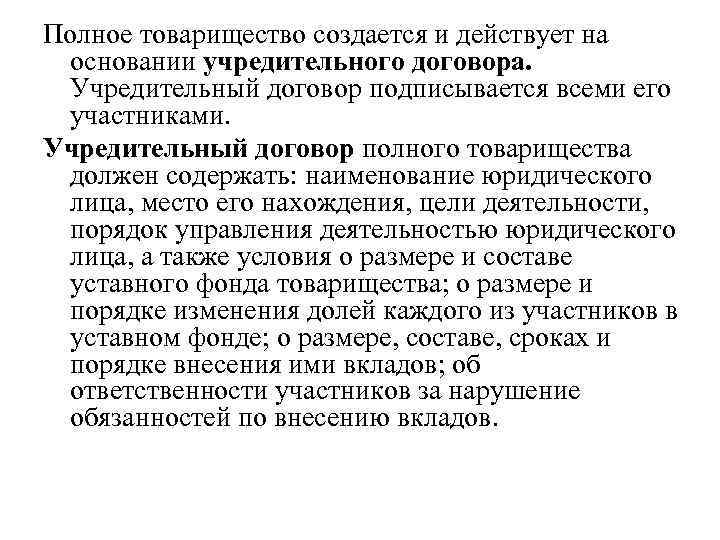 Полное товарищество создается и действует на основании учредительного договора. Учредительный договор подписывается всеми его участниками.

Учредительный договор полного товарищества должен содержать: наименование юридического лица, место его нахождения, цели деятельности, порядок управления деятельностью юридического лица, а также условия о размере и составе уставного фонда товарищества; о размере и порядке изменения долей каждого из участников в уставном фонде; о размере, составе, сроках и порядке внесения ими вкладов; об ответственности участников за нарушение обязанностей по внесению вкладов.